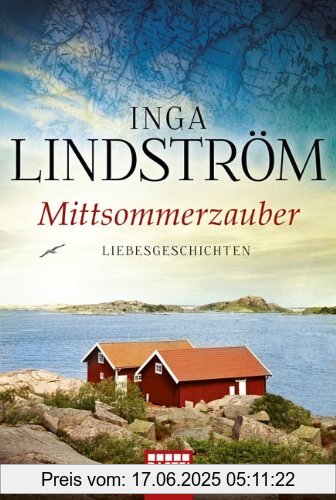 INGA
LINDSTRÖM
Mittsommerzauber
LIEBESGESCHICHTEN

Preis vom: 17.06.2025 05:11:22